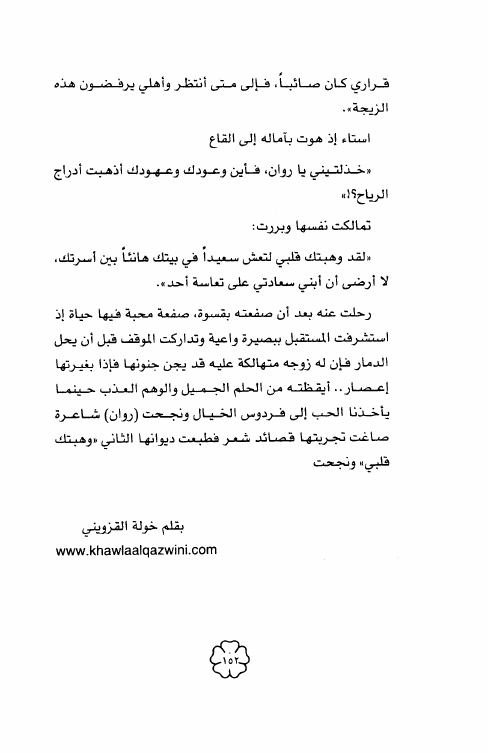 قراري كان صائباً، فإلى متى أنتظر وأهلي يرفضون هذه الزيجة».

استاء إذ هوت بآماله إلى القاع

«خذلتيني يا روان، فأين وعودك وعهودك أذهبت أدراج الرياح؟!»

تمالكت نفسها وبررت:

«لقد وهبتك قلبي لتعش سعيداً في بيتك هانئاً بين أسرتك، لا أرضى أن أبني سعادتي على تعاسة أحد».

رحلت عنه بعد أن صفعته بقسوة، صفعة محبة فيها حياة إذ استشرفت المستقبل ببصيرة واعية وتداركت الموقف قبل أن يحل الدمار فإن له زوجه متهالكة عليه قد يجن جنونها فإذا بغيرتها إعصار.. أيقظته من الحلم الجميل والوهم العذب حينما يأخذنا الحب إلى فردوس الخيال ونجحت (روان) شاعرة صاغت تجربتها قصائد شعر فطبعت ديوانها الثاني «وهبتك قلبي» ونجحت

بقلم خولة القزويني
www.khawlaalqazwini.com

١٥٢